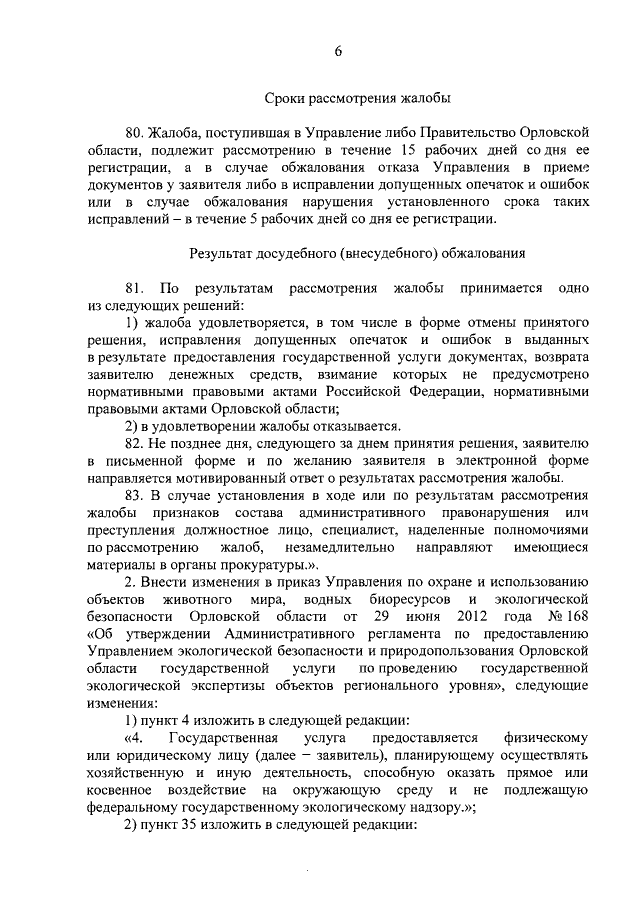 6

Сроки рассмотрения жалобы

80. Жалоба, поступившая в Управление либо Правительство Орловской области, подлежит рассмотрению в течение 15 рабочих дней со дня ее регистрации, а в случае обжалования отказа Управления в приеме документов у заявителя либо в исправлении допущенных опечаток и ошибок или в случае обжалования нарушения установленного срока таких исправлений – в течение 5 рабочих дней со дня ее регистрации.

Результат досудебного (внесудебного) обжалования

81. По результатам рассмотрения жалобы принимается одно из следующих решений:

1) жалоба удовлетворяется, в том числе в форме отмены принятого решения, исправления допущенных опечаток и ошибок в выданных в результате предоставления государственной услуги документах, возврата заявителю денежных средств, взимание которых не предусмотрено нормативными правовыми актами Российской Федерации, нормативными правовыми актами Орловской области;

2) в удовлетворении жалобы отказывается.

82. Не позднее дня, следующего за днем принятия решения, заявителю в письменной форме и по желанию заявителя в электронной форме направляется мотивированный ответ о результатах рассмотрения жалобы.

83. В случае установления в ходе или по результатам рассмотрения жалобы признаков состава административного правонарушения или преступления должностное лицо, специалист, наделенные полномочиями по рассмотрению жалоб, незамедлительно направляют имеющиеся материалы в органы прокуратуры.».

2. Внести изменения в приказ Управления по охране и использованию объектов животного мира, водных биоресурсов и экологической безопасности Орловской области от 29 июня 2012 года № 168 «Об утверждении Административного регламента по предоставлению Управлением экологической безопасности и природопользования Орловской области государственной услуги по проведению государственной экологической экспертизы объектов регионального уровня», следующие изменения:

1) пункт 4 изложить в следующей редакции:

«4. Государственная услуга предоставляется физическому или юридическому лицу (далее – заявитель), планирующему осуществлять хозяйственную и иную деятельность, способную оказать прямое или косвенное воздействие на окружающую среду и не подлежащую федеральному государственному экологическому надзору.»;

2) пункт 35 изложить в следующей редакции: